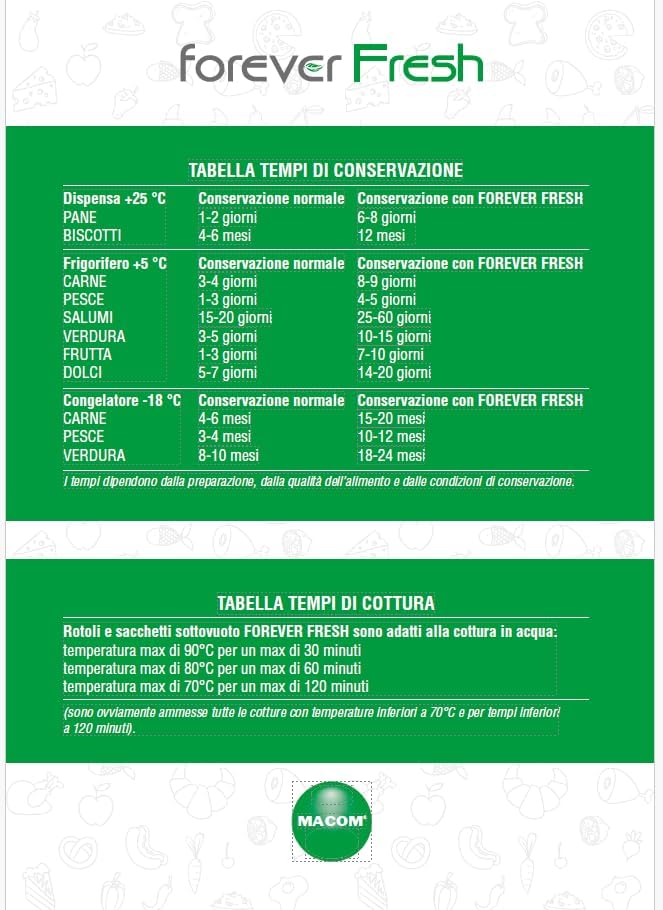 forever Fresh

TABELLA TEMPI DI CONSERVAZIONE

| Dispensa +25 °C | Conservazione normale | Conservazione con FOREVER FRESH |
|---|---|---|
| PANE | 1-2 giorni | 6-8 giorni |
| BISCOTTI | 4-6 mesi | 12 mesi |
| Frigorifero +5 °C | Conservazione normale | Conservazione con FOREVER FRESH |
| CARNE | 3-4 giorni | 8-9 giorni |
| PESCE | 1-3 giorni | 4-5 giorni |
| SALUMI | 15-20 giorni | 25-60 giorni |
| VERDURA | 3-5 giorni | 10-15 giorni |
| FRUTTA | 1-3 giorni | 7-10 giorni |
| DOLCI | 5-7 giorni | 14-20 giorni |
| Congelatore -18 °C | Conservazione normale | Conservazione con FOREVER FRESH |
| CARNE | 4-6 mesi | 15-20 mesi |
| PESCE | 3-4 mesi | 10-12 mesi |
| VERDURA | 8-10 mesi | 18-24 mesi |

I tempi dipendono dalla preparazione, dalla qualità dell'alimento e dalle condizioni di conservazione.

TABELLA TEMPI DI COTTURA

Rotoli e sacchetti sottovuoto FOREVER FRESH sono adatti alla cottura in acqua:
temperatura max di 90°C per un max di 30 minuti
temperatura max di 80°C per un max di 60 minuti
temperatura max di 70°C per un max di 120 minuti

(sono ovviamente ammesse tutte le cotture con temperature inferiori a 70°C e per tempi inferiori a 120 minuti).

MACOM